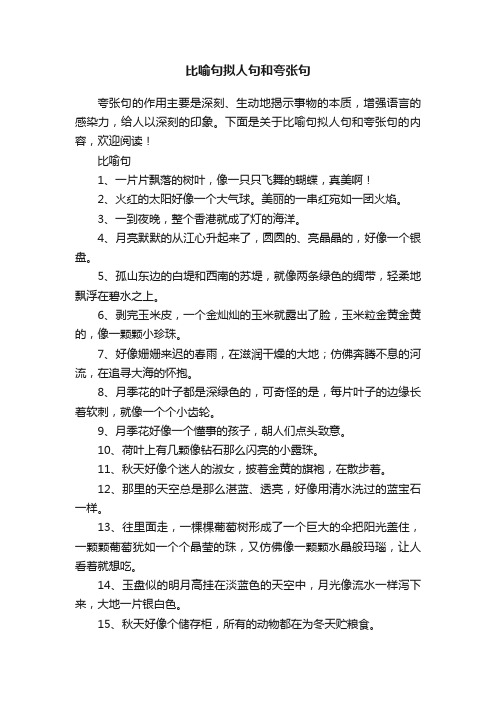 比喻句拟人句和夸张句

夸张句的作用主要是深刻、生动地揭示事物的本质，增强语言的感染力，给人以深刻的印象。下面是关于比喻句拟人句和夸张句的内容，欢迎阅读！

比喻句

1、一片片飘落的树叶，像一只只飞舞的蝴蝶，真美啊！

2、火红的太阳好像一个大气球。美丽的一串红宛如一团火焰。

3、一到夜晚，整个香港就成了灯的海洋。

4、月亮默默的从江心升起来了，圆圆的、亮晶晶的，好像一个银盘。

5、孤山东边的白堤和西南的苏堤，就像两条绿色的绸带，轻柔地飘浮在碧水之上。

6、剥完玉米皮，一个金灿灿的玉米就露出了脸，玉米粒金黄金黄的，像一颗颗小珍珠。

7、好像姗姗来迟的春雨，在滋润干燥的大地；仿佛奔腾不息的河流，在追寻大海的怀抱。

8、月季花的叶子都是深绿色的，可奇怪的是，每片叶子的边缘长着软刺，就像一个个小齿轮。

9、月季花好像一个懂事的孩子，朝人们点头致意。

10、荷叶上有几颗像钻石那么闪亮的小露珠。

11、秋天好像个迷人的淑女，披着金黄的旗袍，在散步着。

12、那里的天空总是那么湛蓝、透亮，好像用清水洗过的蓝宝石一样。

13、往里面走，一棵棵葡萄树形成了一个巨大的伞把阳光盖住，一颗颗葡萄犹如一个个晶莹的珠，又仿佛像一颗颗水晶般玛瑙，让人看着就想吃。

14、玉盘似的明月高挂在淡蓝色的天空中，月光像流水一样泻下来，大地一片银白色。

15、秋天好像个储存柜，所有的动物都在为冬天贮粮食。